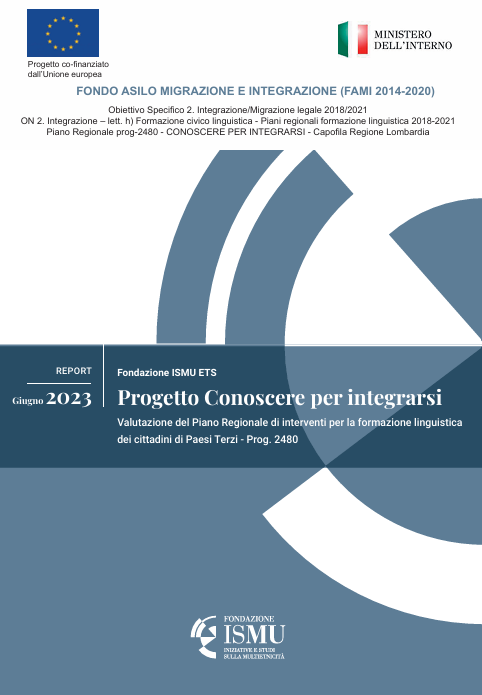 Progetto co-finanziato dall'Unione europea

MINISTERO DELL'INTERNO

FONDO ASILO MIGRAZIONE E INTEGRAZIONE (FAMI 2014-2020)

Obiettivo Specifico 2. Integrazione/Migrazione legale 2018/2021
ON 2. Integrazione – lett. h) Formazione civico linguistica - Piani regionali formazione linguistica 2018-2021
Piano Regionale prog-2480 - CONOSCERE PER INTEGRARSI - Capofila Regione Lombardia

REPORT

Giugno 2023

Fondazione ISMU ETS

Progetto Conoscere per integrarsi

Valutazione del Piano Regionale di interventi per la formazione linguistica dei cittadini di Paesi Terzi - Prog. 2480

FONDAZIONE ISMU INIZIATIVE E STUDI SULLA MULTIETNICITÀ